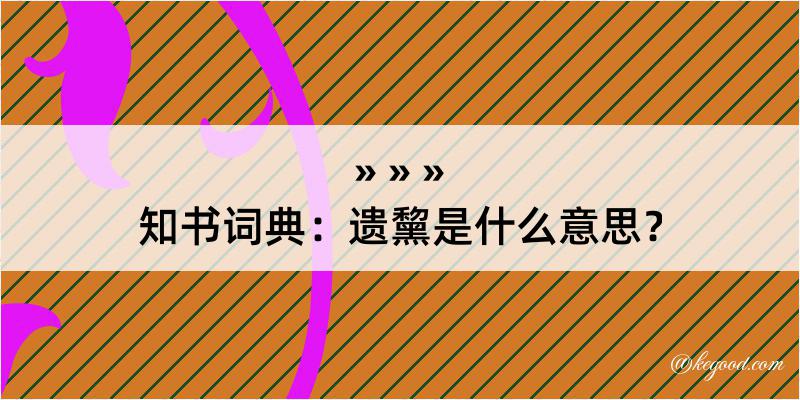 » » »
知书词典：遗黧是什么意思？

@kegood.com